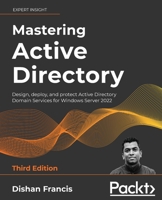 EXPERT INSIGHT

Mastering Active Directory

Design, deploy, and protect Active Directory Domain Services for Windows Server 2022

Third Edition

Dishan Francis

Packt>